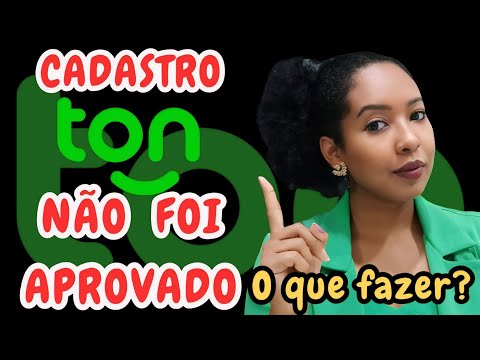 CADASTRO
ton
NÃO FOI
APROVADO O que fazer?